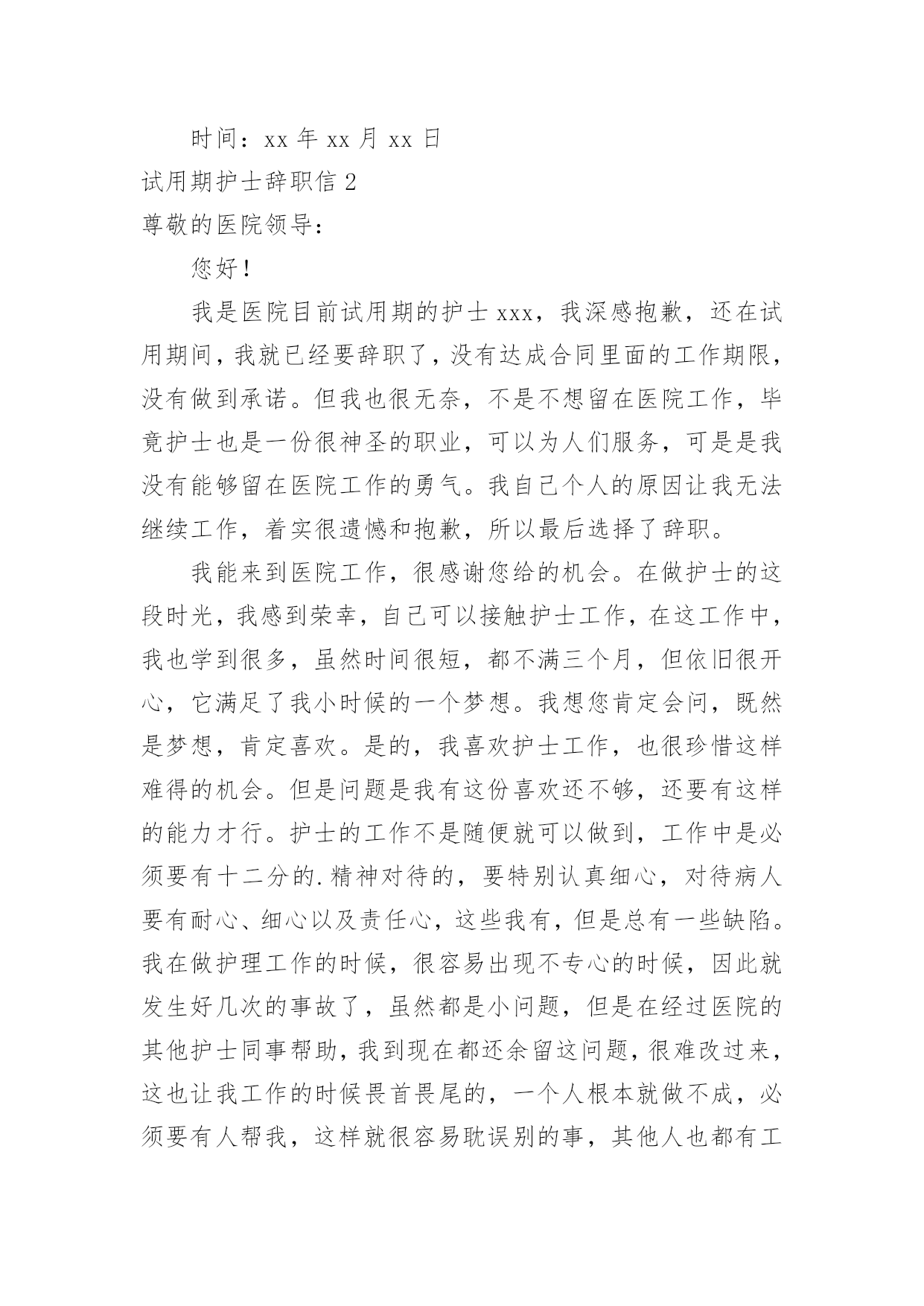 时间：xx 年 xx 月 xx 日

试用期护士辞职信 2

尊敬的医院领导：

您好！

我是医院目前试用期的护士 xxx，我深感抱歉，还在试用期间，我就已经要辞职了，没有达成合同里面的工作期限，没有做到承诺。但我也很无奈，不是不想留在医院工作，毕竟护士也是一份很神圣的职业，可以为人们服务，可是是我没有能够留在医院工作的勇气。我自己个人的原因让我无法继续工作，着实很遗憾和抱歉，所以最后选择了辞职。

我能来到医院工作，很感谢您给的机会。在做护士的这段时光，我感到荣幸，自己可以接触护士工作，在这工作中，我也学到很多，虽然时间很短，都不满三个月，但依旧很开心，它满足了我小时候的一个梦想。我想您肯定会问，既然是梦想，肯定喜欢。是的，我喜欢护士工作，也很珍惜这样难得的机会。但是问题是我有这份喜欢还不够，还要有这样的能力才行。护士的工作不是随便就可以做到，工作中是必须要有十二分的.精神对待的，要特别认真细心，对待病人要有耐心、细心以及责任心，这些我有，但是总有一些缺陷。我在做护理工作的时候，很容易出现不专心的时候，因此就发生好几次的事故了，虽然都是小问题，但是在经过医院的其他护士同事帮助，我到现在都还余留这问题，很难改过来，这也让我工作的时候畏首畏尾的，一个人根本就做不成，必须要有人帮我，这样就很容易耽误别的事，其他人也都有工